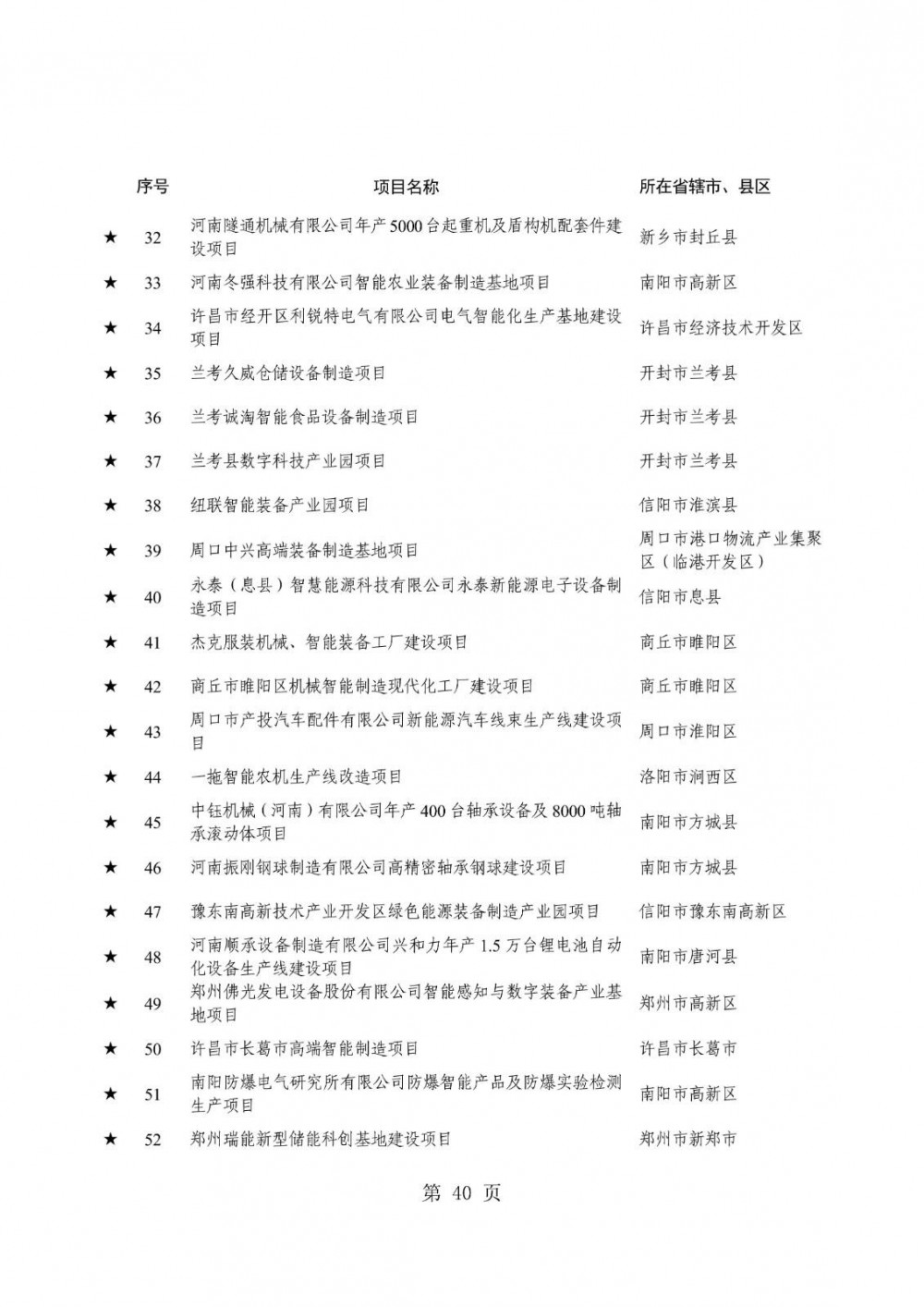 |  | 序号 | 项目名称 | 所在省辖市、县区 |
|---|---|---|---|
| ★ | 32 | 河南隧通机械有限公司年产5000台起重机及盾构机配套件建设项目 | 新乡市封丘县 |
| ★ | 33 | 河南冬强科技有限公司智能农业装备制造基地项目 | 南阳市高新区 |
| ★ | 34 | 许昌市经开区利锐特电气有限公司电气智能化生产基地建设项目 | 许昌市经济技术开发区 |
| ★ | 35 | 兰考久威仓储设备制造项目 | 开封市兰考县 |
| ★ | 36 | 兰考诚淘智能食品设备制造项目 | 开封市兰考县 |
| ★ | 37 | 兰考县数字科技产业园项目 | 开封市兰考县 |
| ★ | 38 | 纽联智能装备产业园项目 | 信阳市淮滨县 |
| ★ | 39 | 周口中兴高端装备制造基地项目 | 周口市港口物流产业集聚区（临港开发区） |
| ★ | 40 | 永泰（息县）智慧能源科技有限公司永泰新能源电子设备制造项目 | 信阳市息县 |
| ★ | 41 | 杰克服装机械、智能装备工厂建设项目 | 商丘市睢阳区 |
| ★ | 42 | 商丘市睢阳区机械智能制造现代化工厂建设项目 | 商丘市睢阳区 |
| ★ | 43 | 周口市产投汽车配件有限公司新能源汽车线束生产线建设项目 | 周口市淮阳区 |
| ★ | 44 | 一拖智能农机生产线改造项目 | 洛阳市涧西区 |
| ★ | 45 | 中钰机械（河南）有限公司年产400台轴承设备及8000吨轴承滚动体项目 | 南阳市方城县 |
| ★ | 46 | 河南振刚钢球制造有限公司高精密轴承钢球建设项目 | 南阳市方城县 |
| ★ | 47 | 豫东南高新技术产业开发区绿色能源装备制造产业园项目 | 信阳市豫东南高新区 |
| ★ | 48 | 河南顺承设备制造有限公司兴和力年产1.5万台锂电池自动化设备生产线建设项目 | 南阳市唐河县 |
| ★ | 49 | 郑州佛光发电设备股份有限公司智能感知与数字装备产业基地项目 | 郑州市高新区 |
| ★ | 50 | 许昌市长葛市高端智能制造项目 | 许昌市长葛市 |
| ★ | 51 | 南阳防爆电气研究所有限公司防爆智能产品及防爆实验检测生产项目 | 南阳市高新区 |
| ★ | 52 | 郑州瑞能新型储能科创基地建设项目 | 郑州市新郑市 |

第 40 页